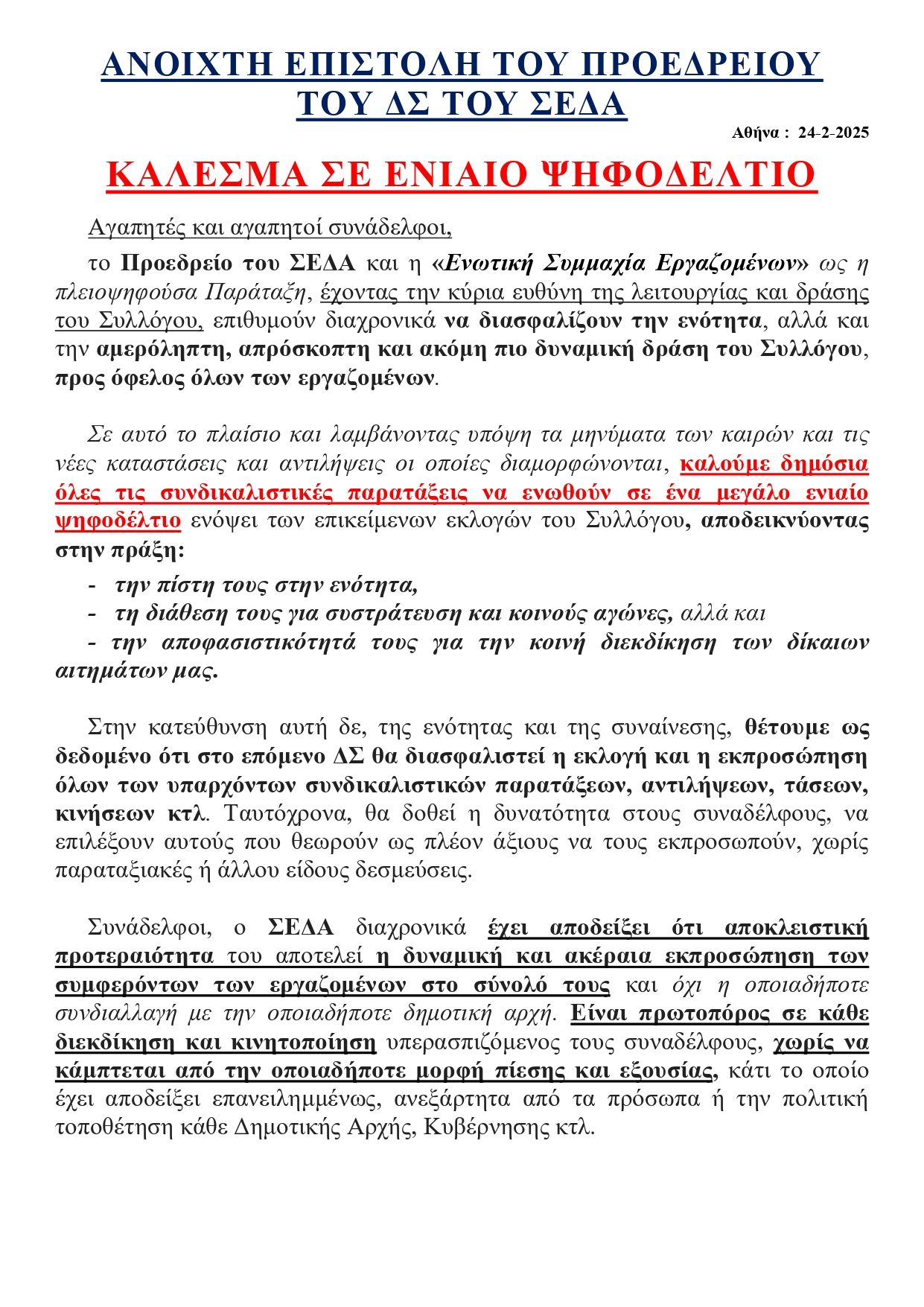 ΑΝΟΙΧΤΗ ΕΠΙΣΤΟΛΗ ΤΟΥ ΠΡΟΕΔΡΕΙΟΥ ΤΟΥ ΔΣ ΤΟΥ ΣΕΔΑ

Αθήνα : 24-2-2025

ΚΑΛΕΣΜΑ ΣΕ ΕΝΙΑΙΟ ΨΗΦΟΔΕΛΤΙΟ

Αγαπητές και αγαπητοί συνάδελφοι,

το Προεδρείο του ΣΕΔΑ και η «Ενωτική Συμμαχία Εργαζομένων» ως η πλειοψηφούσα Παράταξη, έχοντας την κύρια ευθύνη της λειτουργίας και δράσης του Συλλόγου, επιθυμούν διαχρονικά να διασφαλίζουν την ενότητα, αλλά και την αμερόληπτη, απρόσκοπτη και ακόμη πιο δυναμική δράση του Συλλόγου, προς όφελος όλων των εργαζομένων.

Σε αυτό το πλαίσιο και λαμβάνοντας υπόψη τα μηνύματα των καιρών και τις νέες καταστάσεις και αντιλήψεις οι οποίες διαμορφώνονται, καλούμε δημόσια όλες τις συνδικαλιστικές παρατάξεις να ενωθούν σε ένα μεγάλο ενιαίο ψηφοδέλτιο ενόψει των επικείμενων εκλογών του Συλλόγου, αποδεικνύοντας στην πράξη:
- την πίστη τους στην ενότητα,
- τη διάθεση τους για συστράτευση και κοινούς αγώνες, αλλά και
- την αποφασιστικότητά τους για την κοινή διεκδίκηση των δίκαιων αιτημάτων μας.

Στην κατεύθυνση αυτή δε, της ενότητας και της συναίνεσης, θέτουμε ως δεδομένο ότι στο επόμενο ΔΣ θα διασφαλιστεί η εκλογή και η εκπροσώπηση όλων των υπαρχόντων συνδικαλιστικών παρατάξεων, αντιλήψεων, τάσεων, κινήσεων κτλ. Ταυτόχρονα, θα δοθεί η δυνατότητα στους συναδέλφους, να επιλέξουν αυτούς που θεωρούν ως πλέον άξιους να τους εκπροσωπούν, χωρίς παραταξιακές ή άλλου είδους δεσμεύσεις.

Συνάδελφοι, ο ΣΕΔΑ διαχρονικά έχει αποδείξει ότι αποκλειστική προτεραιότητα του αποτελεί η δυναμική και ακέραια εκπροσώπηση των συμφερόντων των εργαζομένων στο σύνολό τους και όχι η οποιαδήποτε συνδιαλλαγή με την οποιαδήποτε δημοτική αρχή. Είναι πρωτοπόρος σε κάθε διεκδίκηση και κινητοποίηση υπερασπιζόμενος τους συναδέλφους, χωρίς να κάμπτεται από την οποιαδήποτε μορφή πίεσης και εξουσίας, κάτι το οποίο έχει αποδείξει επανειλημμένως, ανεξάρτητα από τα πρόσωπα ή την πολιτική τοποθέτηση κάθε Δημοτικής Αρχής, Κυβέρνησης κτλ.